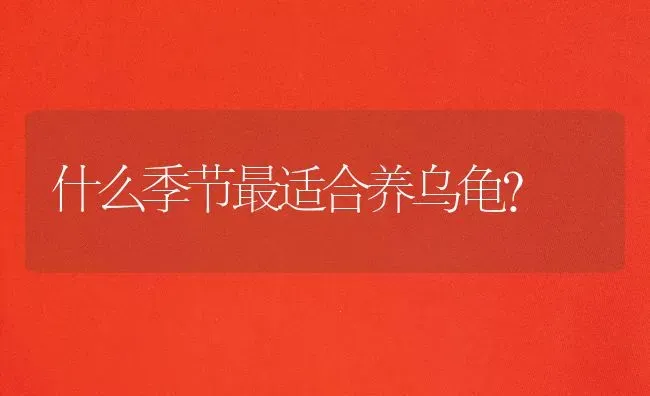 什么季节最适合养乌龟?